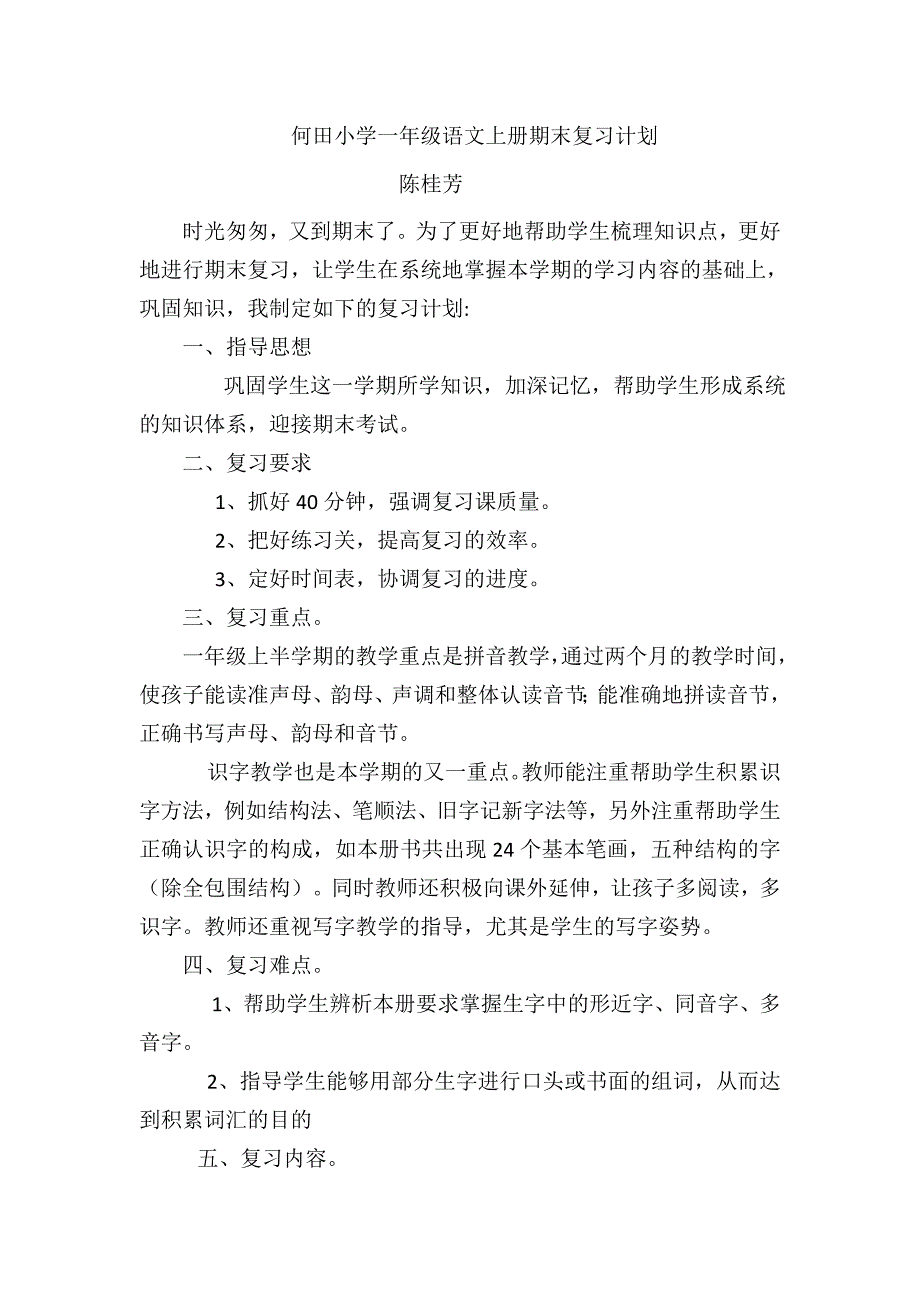 何田小学一年级语文上册期末复习计划

陈桂芳

时光匆匆，又到期末了。为了更好地帮助学生梳理知识点，更好地进行期末复习，让学生在系统地掌握本学期的学习内容的基础上，巩固知识，我制定如下的复习计划:

一、指导思想

巩固学生这一学期所学知识，加深记忆，帮助学生形成系统的知识体系，迎接期末考试。

二、复习要求

1、抓好 40 分钟，强调复习课质量。

2、把好练习关，提高复习的效率。

3、定好时间表，协调复习的进度。

三、复习重点。

一年级上半学期的教学重点是拼音教学，通过两个月的教学时间，使孩子能读准声母、韵母、声调和整体认读音节; 能准确地拼读音节，正确书写声母、韵母和音节。

识字教学也是本学期的又一重点。教师能注重帮助学生积累识字方法，例如结构法、笔顺法、旧字记新字法等，另外注重帮助学生正确认识字的构成，如本册书共出现 24 个基本笔画，五种结构的字（除全包围结构）。同时教师还积极向课外延伸，让孩子多阅读，多识字。教师还重视写字教学的指导，尤其是学生的写字姿势。

四、复习难点。

1、帮助学生辨析本册要求掌握生字中的形近字、同音字、多音字。

2、指导学生能够用部分生字进行口头或书面的组词，从而达到积累词汇的目的

五、复习内容。